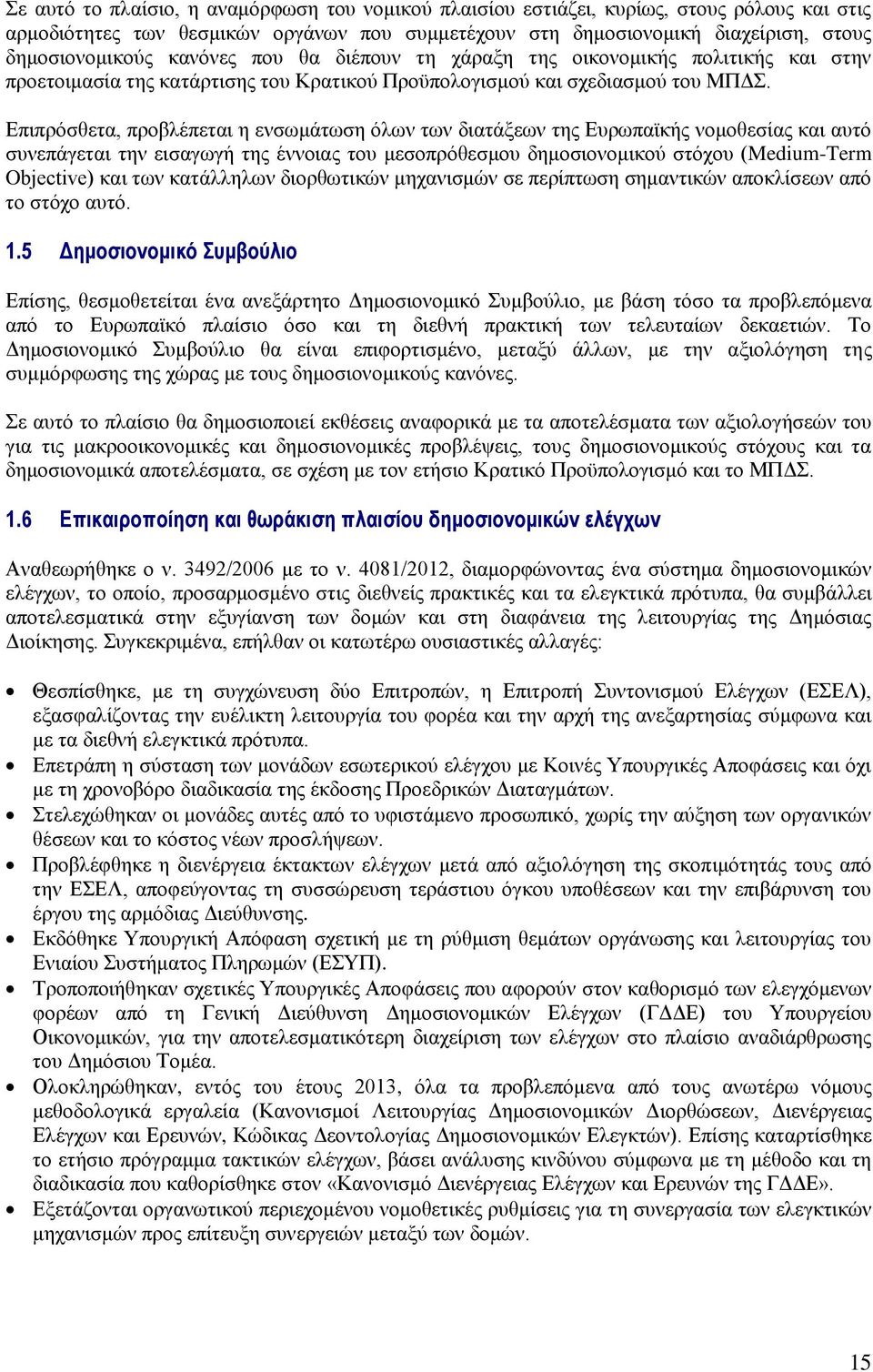 Σε αυτό το πλαίσιο, η αναμόρφωση του νομικού πλαισίου εστιάζει, κυρίως, στους ρόλους και στις αρμοδιότητες των θεσμικών οργάνων που συμμετέχουν στη δημοσιονομική διαχείριση, στους δημοσιονομικούς κανόνες που θα διέπουν τη χάραξη της οικονομικής πολιτικής και στην προετοιμασία της κατάρτισης του Κρατικού Προϋπολογισμού και σχεδιασμού του ΜΠΔΣ.

Επιπρόσθετα, προβλέπεται η ενσωμάτωση όλων των διατάξεων της Ευρωπαϊκής νομοθεσίας και αυτό συνεπάγεται την εισαγωγή της έννοιας του μεσοπρόθεσμου δημοσιονομικού στόχου (Medium-Term Objective) και των κατάλληλων διορθωτικών μηχανισμών σε περίπτωση σημαντικών αποκλίσεων από το στόχο αυτό.

1.5 Δημοσιονομικό Συμβούλιο

Επίσης, θεσμοθετείται ένα ανεξάρτητο Δημοσιονομικό Συμβούλιο, με βάση τόσο τα προβλεπόμενα από το Ευρωπαϊκό πλαίσιο όσο και τη διεθνή πρακτική των τελευταίων δεκαετιών. Το Δημοσιονομικό Συμβούλιο θα είναι επιφορτισμένο, μεταξύ άλλων, με την αξιολόγηση της συμμόρφωσης της χώρας με τους δημοσιονομικούς κανόνες.

Σε αυτό το πλαίσιο θα δημοσιοποιεί εκθέσεις αναφορικά με τα αποτελέσματα των αξιολογήσεών του για τις μακροοικονομικές και δημοσιονομικές προβλέψεις, τους δημοσιονομικούς στόχους και τα δημοσιονομικά αποτελέσματα, σε σχέση με τον ετήσιο Κρατικό Προϋπολογισμό και το ΜΠΔΣ.

1.6 Επικαιροποίηση και θωράκιση πλαισίου δημοσιονομικών ελέγχων

Αναθεωρήθηκε ο ν. 3492/2006 με το ν. 4081/2012, διαμορφώνοντας ένα σύστημα δημοσιονομικών ελέγχων, το οποίο, προσαρμοσμένο στις διεθνείς πρακτικές και τα ελεγκτικά πρότυπα, θα συμβάλλει αποτελεσματικά στην εξυγίανση των δομών και στη διαφάνεια της λειτουργίας της Δημόσιας Διοίκησης. Συγκεκριμένα, επήλθαν οι κατωτέρω ουσιαστικές αλλαγές:

• Θεσπίσθηκε, με τη συγχώνευση δύο Επιτροπών, η Επιτροπή Συντονισμού Ελέγχων (ΕΣΕΛ), εξασφαλίζοντας την ευέλικτη λειτουργία του φορέα και την αρχή της ανεξαρτησίας σύμφωνα και με τα διεθνή ελεγκτικά πρότυπα.
• Επετράπη η σύσταση των μονάδων εσωτερικού ελέγχου με Κοινές Υπουργικές Αποφάσεις και όχι με τη χρονοβόρο διαδικασία της έκδοσης Προεδρικών Διαταγμάτων.
• Στελεχώθηκαν οι μονάδες αυτές από το υφιστάμενο προσωπικό, χωρίς την αύξηση των οργανικών θέσεων και το κόστος νέων προσλήψεων.
• Προβλέφθηκε η διενέργεια έκτακτων ελέγχων μετά από αξιολόγηση της σκοπιμότητάς τους από την ΕΣΕΛ, αποφεύγοντας τη συσσώρευση τεράστιου όγκου υποθέσεων και την επιβάρυνση του έργου της αρμόδιας Διεύθυνσης.
• Εκδόθηκε Υπουργική Απόφαση σχετική με τη ρύθμιση θεμάτων οργάνωσης και λειτουργίας του Ενιαίου Συστήματος Πληρωμών (ΕΣΥΠ).
• Τροποποιήθηκαν σχετικές Υπουργικές Αποφάσεις που αφορούν στον καθορισμό των ελεγχόμενων φορέων από τη Γενική Διεύθυνση Δημοσιονομικών Ελέγχων (ΓΔΔΕ) του Υπουργείου Οικονομικών, για την αποτελεσματικότερη διαχείριση των ελέγχων στο πλαίσιο αναδιάρθρωσης του Δημόσιου Τομέα.
• Ολοκληρώθηκαν, εντός του έτους 2013, όλα τα προβλεπόμενα από τους ανωτέρω νόμους μεθοδολογικά εργαλεία (Κανονισμοί Λειτουργίας Δημοσιονομικών Διορθώσεων, Διενέργειας Ελέγχων και Ερευνών, Κώδικας Δεοντολογίας Δημοσιονομικών Ελεγκτών). Επίσης καταρτίσθηκε το ετήσιο πρόγραμμα τακτικών ελέγχων, βάσει ανάλυσης κινδύνου σύμφωνα με τη μέθοδο και τη διαδικασία που καθορίσθηκε στον «Κανονισμό Διενέργειας Ελέγχων και Ερευνών της ΓΔΔΕ».
• Εξετάζονται οργανωτικού περιεχομένου νομοθετικές ρυθμίσεις για τη συνεργασία των ελεγκτικών μηχανισμών προς επίτευξη συνεργειών μεταξύ των δομών.

15